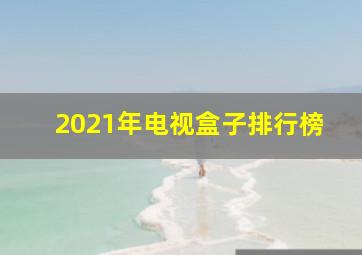 2021年电视盒子排行榜